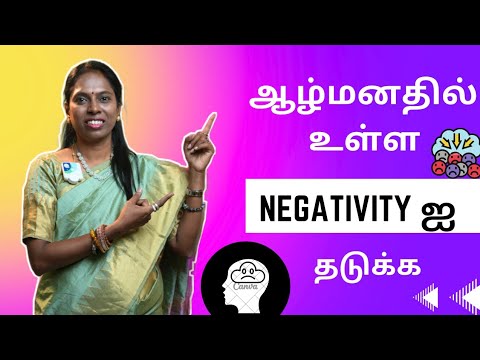 ஆழ்மனதில்
உள்ள

NEGATIVITY ஐ

தடுக்க

Canva